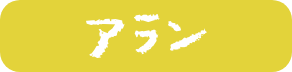 アラン